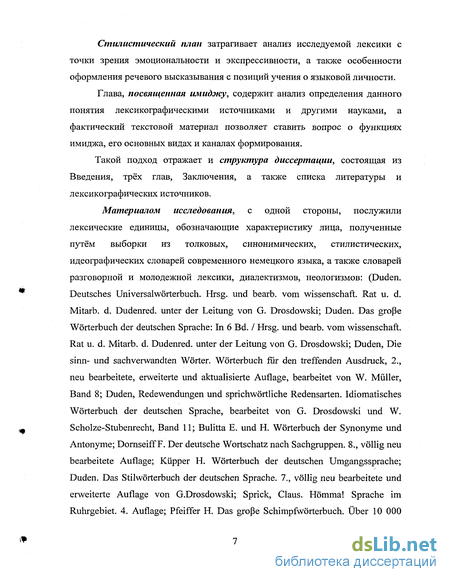 Стилистический план затрагивает анализ исследуемой лексики с точки зрения эмоциональности и экспрессивности, а также особенности оформления речевого высказывания с позиций учения о языковой личности.

Глава, посвященная имиджу, содержит анализ определения данного понятия лексикографическими источниками и другими науками, а фактический текстовой материал позволяет ставить вопрос о функциях имиджа, его основных видах и каналах формирования.

Такой подход отражает и структура диссертации, состоящая из Введения, трёх глав, Заключения, а также списка литературы и лексикографических источников.

Материалом исследования, с одной стороны, послужили лексические единицы, обозначающие характеристику лица, полученные путём выборки из толковых, синонимических, стилистических, идеографических словарей современного немецкого языка, а также словарей разговорной и молодежной лексики, диалектизмов, неологизмов: (Duden. Deutsches Universalwörterbuch. Hrsg. und bearb. vom wissenschaft. Rat u. d. Mitarb. d. Dudenred. unter der Leitung von G. Drosdowski; Duden. Das große Wörterbuch der deutschen Sprache: In 6 Bd. / Hrsg. und bearb. vom wissenschaft. Rat u. d. Mitarb. d. Dudenred. unter der Leitung von G. Drosdowski; Duden, Die sinn- und sachverwandten Wörter. Wörterbuch für den treffenden Ausdruck, 2., neu bearbeitete, erweiterte und aktualisierte Auflage, bearbeitet von W. Müller, Band 8; Duden, Redewendungen und sprichwörtliche Redensarten. Idiomatisches Wörterbuch der deutschen Sprache, bearbeitet von G. Drosdowski und W. Scholze-Stubenrecht, Band 11; Bulitta E. und H. Wörterbuch der Synonyme und Antonyme; Dornseiff F. Der deutsche Wortschatz nach Sachgruppen. 8., völlig neu bearbeitete Auflage; Küpper H. Wörterbuch der deutschen Umgangssprache; Duden. Das Stilwörterbuch der deutschen Sprache. 7., völlig neu bearbeitete und erweiterte Auflage von G.Drosdowski; Sprick, Claus. Hömma! Sprache im Ruhrgebiet. 4. Auflage; Pfeiffer H. Das große Schimpfwörterbuch. Über 10 000

7

dsLib.net
библиотека диссертаций